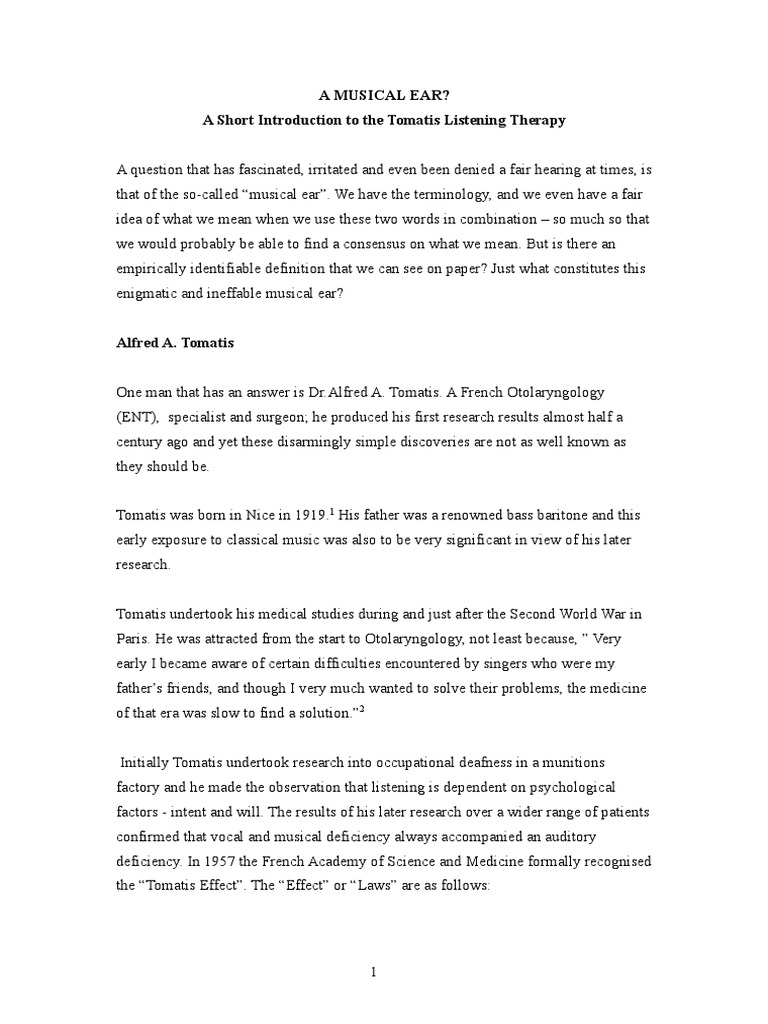 A MUSICAL EAR?

A Short Introduction to the Tomatis Listening Therapy

A question that has fascinated, irritated and even been denied a fair hearing at times, is that of the so-called “musical ear”. We have the terminology, and we even have a fair idea of what we mean when we use these two words in combination – so much so that we would probably be able to find a consensus on what we mean. But is there an empirically identifiable definition that we can see on paper? Just what constitutes this enigmatic and ineffable musical ear?

Alfred A. Tomatis

One man that has an answer is Dr.Alfred A. Tomatis. A French Otolaryngology (ENT), specialist and surgeon; he produced his first research results almost half a century ago and yet these disarmingly simple discoveries are not as well known as they should be.

Tomatis was born in Nice in 1919.$^1$ His father was a renowned bass baritone and this early exposure to classical music was also to be very significant in view of his later research.

Tomatis undertook his medical studies during and just after the Second World War in Paris. He was attracted from the start to Otolaryngology, not least because, ” Very early I became aware of certain difficulties encountered by singers who were my father’s friends, and though I very much wanted to solve their problems, the medicine of that era was slow to find a solution.”$^2$

Initially Tomatis undertook research into occupational deafness in a munitions factory and he made the observation that listening is dependent on psychological factors - intent and will. The results of his later research over a wider range of patients confirmed that vocal and musical deficiency always accompanied an auditory deficiency. In 1957 the French Academy of Science and Medicine formally recognised the “Tomatis Effect”. The “Effect” or “Laws” are as follows:

1